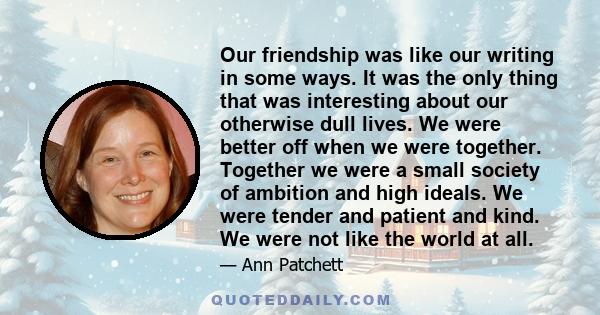 Our friendship was like our writing in some ways. It was the only thing that was interesting about our otherwise dull lives. We were better off when we were together. Together we were a small society of ambition and high ideals. We were tender and patient and kind. We were not like the world at all.

— Ann Patchett

QUOTEDDAILY.COM